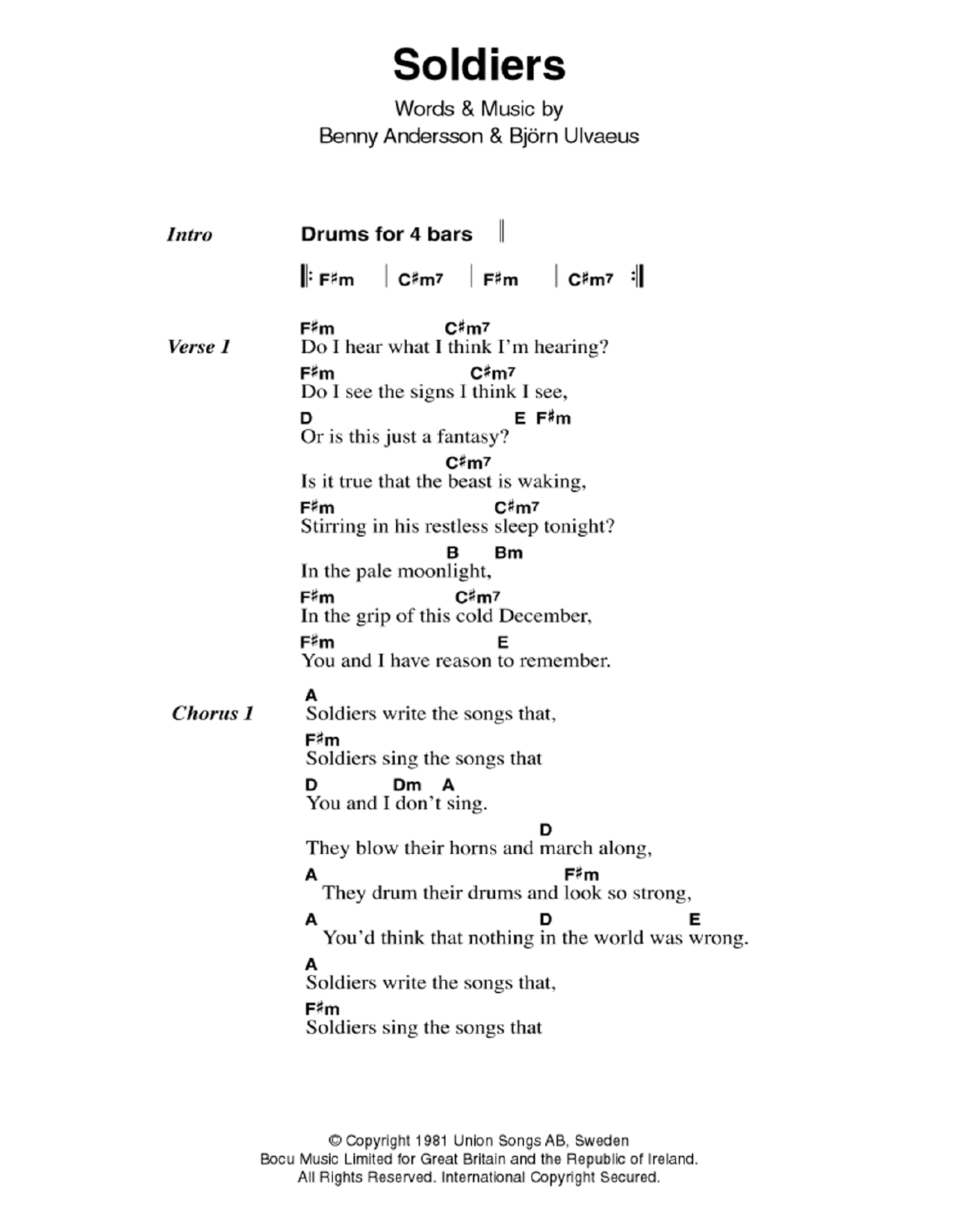 Soldiers

Words & Music by
Benny Andersson & Björn Ulvaeus

Intro
Drums for 4 bars ‖

‖: F♯m | C♯m7 | F♯m | C♯m7 :‖

Verse 1
F♯m C♯m7
Do I hear what I think I'm hearing?
F♯m C♯m7
Do I see the signs I think I see,
D E F♯m
Or is this just a fantasy?
C♯m7
Is it true that the beast is waking,
F♯m C♯m7
Stirring in his restless sleep tonight?
B Bm
In the pale moonlight,
F♯m C♯m7
In the grip of this cold December,
F♯m E
You and I have reason to remember.

Chorus 1
A
Soldiers write the songs that,
F♯m
Soldiers sing the songs that
D Dm A
You and I don't sing.
D
They blow their horns and march along,
A F♯m
They drum their drums and look so strong,
A D E
You'd think that nothing in the world was wrong.
A
Soldiers write the songs that,
F♯m
Soldiers sing the songs that

© Copyright 1981 Union Songs AB, Sweden
Bocu Music Limited for Great Britain and the Republic of Ireland.
All Rights Reserved. International Copyright Secured.